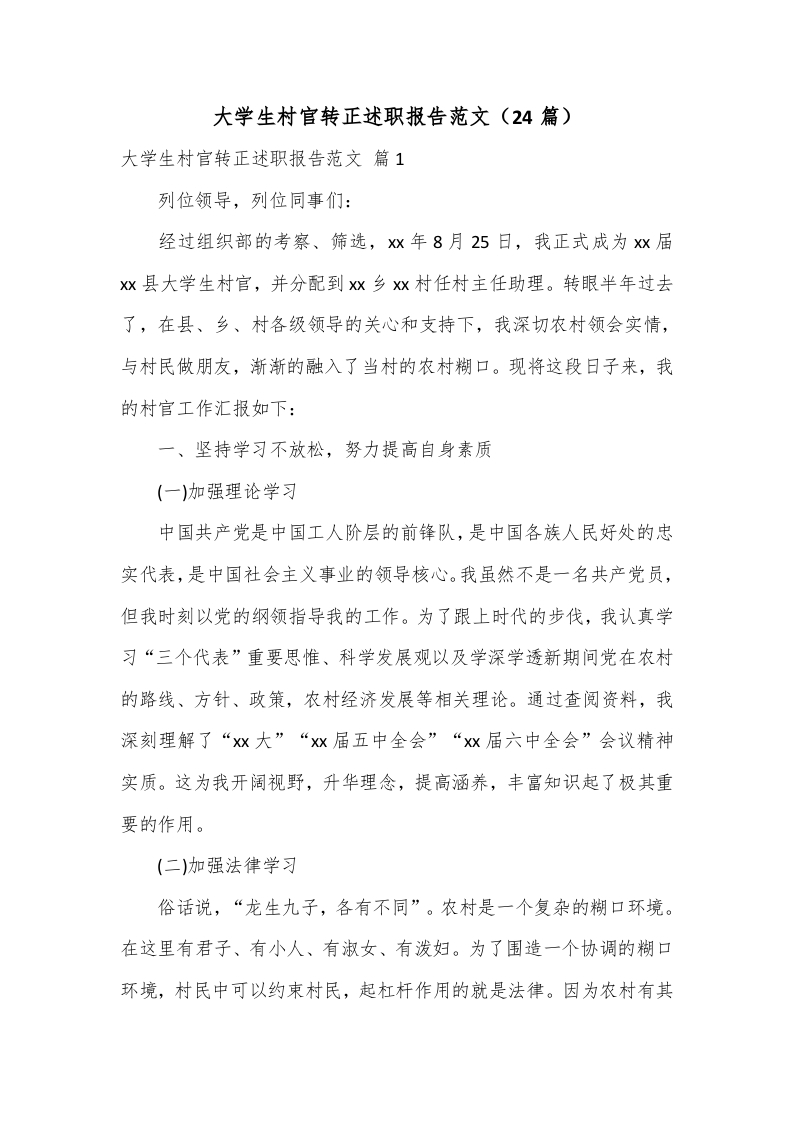 大学生村官转正述职报告范文（24 篇）

大学生村官转正述职报告范文 篇 1

列位领导，列位同事们：

经过组织部的考察、筛选，xx 年 8 月 25 日，我正式成为 xx 届 xx 县大学生村官，并分配到 xx 乡 xx 村任村主任助理。转眼半年过去了，在县、乡、村各级领导的关心和支持下，我深切农村领会实情，与村民做朋友，渐渐的融入了当村的农村糊口。现将这段日子来，我的村官工作汇报如下：

一、坚持学习不放松，努力提高自身素质

(一)加强理论学习

中国共产党是中国工人阶层的前锋队，是中国各族人民好处的忠实代表，是中国社会主义事业的领导核心。我虽然不是一名共产党员，但我时刻以党的纲领指导我的工作。为了跟上时代的步伐，我认真学习“三个代表”重要思惟、科学发展观以及学深学透新期间党在农村的路线、方针、政策，农村经济发展等相关理论。通过查阅资料，我深刻理解了“xx 大”“xx 届五中全会”“xx 届六中全会”会议精神实质。这为我开阔视野，升华理念，提高涵养，丰富知识起了极其重要的作用。

(二)加强法律学习

俗话说，“龙生九子，各有不同”。农村是一个复杂的糊口环境。在这里有君子、有小人、有淑女、有泼妇。为了围造一个协调的糊口环境，村民中可以约束村民，起杠杆作用的就是法律。因为农村有其